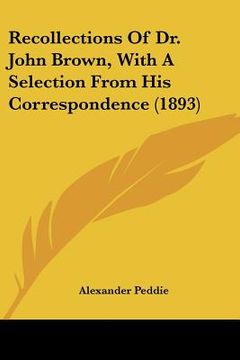 Recollections Of Dr. John Brown, With A Selection From His Correspondence (1893)

Alexander Peddie